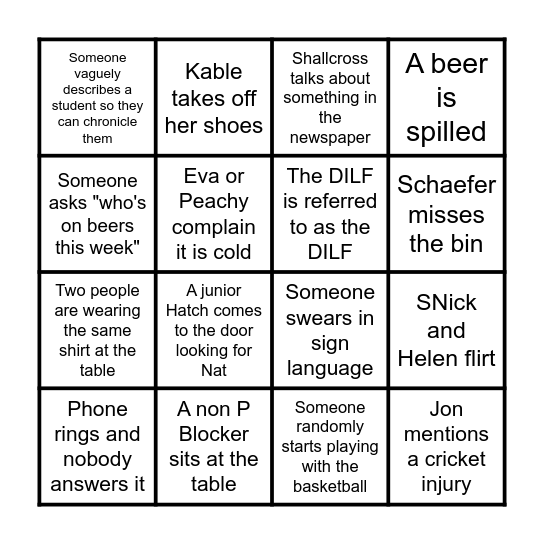 | | | | |
|---|---|---|---|
| Someone vaguely describes a student so they can chronicle them | Kable takes off her shoes | Shallcross talks about something in the newspaper | A beer is spilled |
| Someone asks "who's on beers this week" | Eva or Peachy complain it is cold | The DILF is referred to as the DILF | Schaefer misses the bin |
| Two people are wearing the same shirt at the table | A junior Hatch comes to the door looking for Nat | Someone swears in sign language | SNick and Helen flirt |
| Phone rings and nobody answers it | A non P Blocker sits at the table | Someone randomly starts playing with the basketball | Jon mentions a cricket injury |